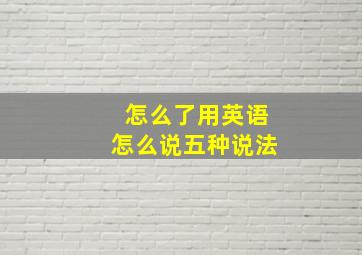 怎么了用英语
怎么说五种说法